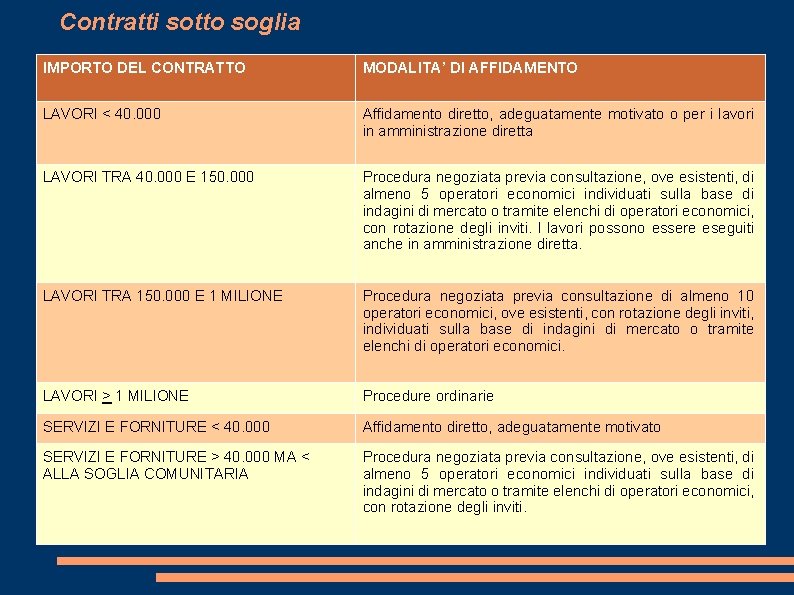 Contratti sotto soglia

| IMPORTO DEL CONTRATTO | MODALITA' DI AFFIDAMENTO |
|---|---|
| LAVORI < 40.000 | Affidamento diretto, adeguatamente motivato o per i lavori in amministrazione diretta |
| LAVORI TRA 40.000 E 150.000 | Procedura negoziata previa consultazione, ove esistenti, di almeno 5 operatori economici individuati sulla base di indagini di mercato o tramite elenchi di operatori economici, con rotazione degli inviti. I lavori possono essere eseguiti anche in amministrazione diretta. |
| LAVORI TRA 150.000 E 1 MILIONE | Procedura negoziata previa consultazione di almeno 10 operatori economici, ove esistenti, con rotazione degli inviti, individuati sulla base di indagini di mercato o tramite elenchi di operatori economici. |
| LAVORI $\geq$ 1 MILIONE | Procedure ordinarie |
| SERVIZI E FORNITURE < 40.000 | Affidamento diretto, adeguatamente motivato |
| SERVIZI E FORNITURE > 40.000 MA < ALLA SOGLIA COMUNITARIA | Procedura negoziata previa consultazione, ove esistenti, di almeno 5 operatori economici individuati sulla base di indagini di mercato o tramite elenchi di operatori economici, con rotazione degli inviti. |